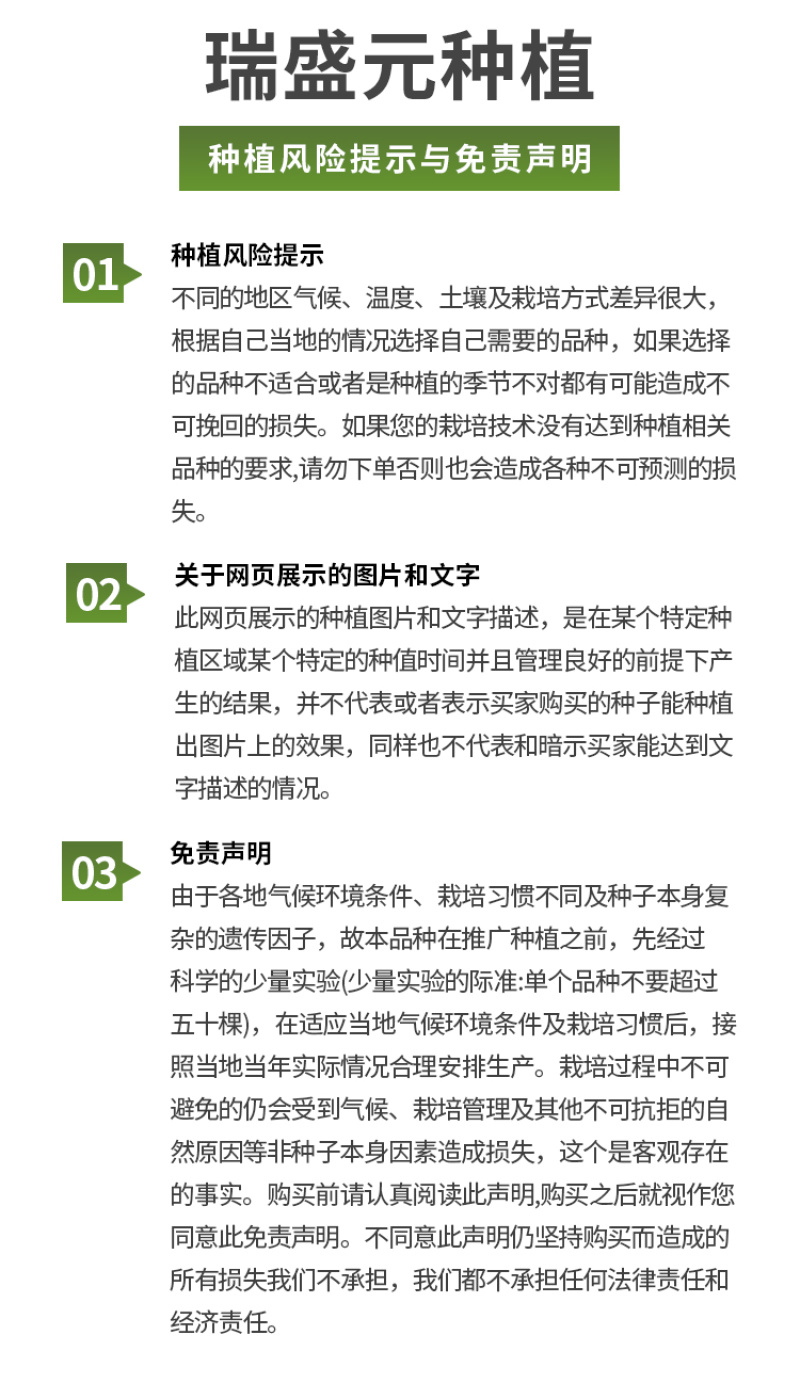 瑞盛元种植

种植风险提示与免责声明

01

种植风险提示

不同的地区气候、温度、土壤及栽培方式差异很大，根据自己当地的情况选择自己需要的品种，如果选择的品种不适合或者是种植的季节不对都有可能造成不可挽回的损失。如果您的栽培技术没有达到种植相关品种的要求,请勿下单否则也会造成各种不可预测的损失。

02

关于网页展示的图片和文字

此网页展示的种植图片和文字描述，是在某个特定种植区域某个特定的种值时间并且管理良好的前提下产生的结果，并不代表或者表示买家购买的种子能种植出图片上的效果，同样也不代表和暗示买家能达到文字描述的情况。

03

免责声明

由于各地气候环境条件、栽培习惯不同及种子本身复杂的遗传因子，故本品种在推广种植之前，先经过科学的少量实验(少量实验的际准:单个品种不要超过五十棵)，在适应当地气候环境条件及栽培习惯后，接照当地当年实际情况合理安排生产。栽培过程中不可避免的仍会受到气候、栽培管理及其他不可抗拒的自然原因等非种子本身因素造成损失，这个是客观存在的事实。购买前请认真阅读此声明,购买之后就视作您同意此免责声明。不同意此声明仍坚持购买而造成的所有损失我们不承担，我们都不承担任何法律责任和经济责任。